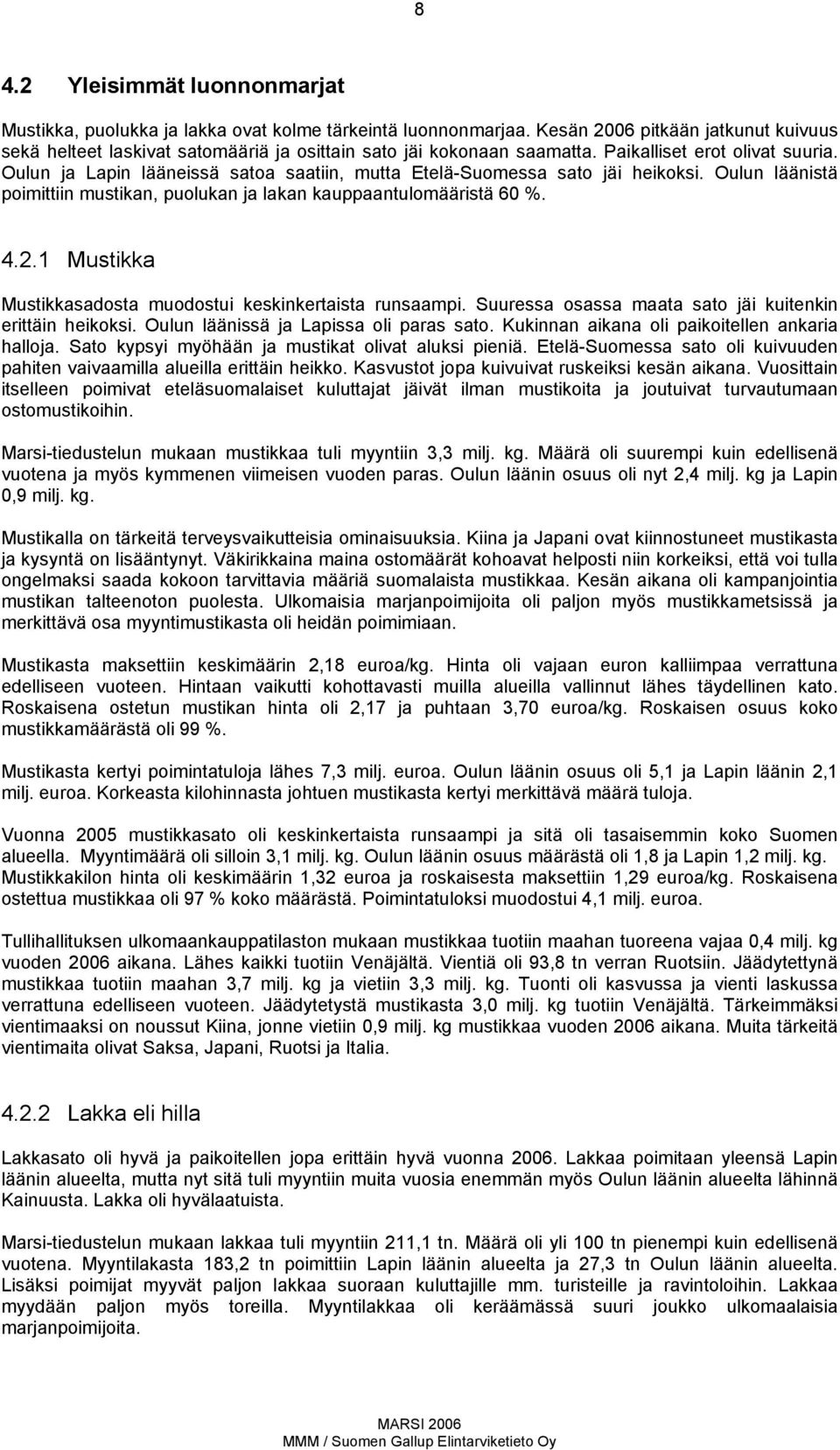 8

4.2 Yleisimmät luonnonmarjat

Mustikka, puolukka ja lakka ovat kolme tärkeintä luonnonmarjaa. Kesän 2006 pitkään jatkunut kuivuus sekä helteet laskivat satomääriä ja osittain sato jäi kokonaan saamatta. Paikalliset erot olivat suuria. Oulun ja Lapin lääneissä satoa saatiin, mutta Etelä-Suomessa sato jäi heikoksi. Oulun läänistä poimittiin mustikan, puolukan ja lakan kauppaantulomääristä 60 %.

4.2.1 Mustikka

Mustikkasadosta muodostui keskinkertaista runsaampi. Suuressa osassa maata sato jäi kuitenkin erittäin heikoksi. Oulun läänissä ja Lapissa oli paras sato. Kukinnan aikana oli paikoitellen ankaria halloja. Sato kypsyi myöhään ja mustikat olivat aluksi pieniä. Etelä-Suomessa sato oli kuivuuden pahiten vaivaamilla alueilla erittäin heikko. Kasvustot jopa kuivuivat ruskeiksi kesän aikana. Vuosittain itselleen poimivat eteläsuomalaiset kuluttajat jäivät ilman mustikoita ja joutuivat turvautumaan ostomustikoihin.

Marsi-tiedustelun mukaan mustikkaa tuli myyntiin 3,3 milj. kg. Määrä oli suurempi kuin edellisenä vuotena ja myös kymmenen viimeisen vuoden paras. Oulun läänin osuus oli nyt 2,4 milj. kg ja Lapin 0,9 milj. kg.

Mustikalla on tärkeitä terveysvaikutteisia ominaisuuksia. Kiina ja Japani ovat kiinnostuneet mustikasta ja kysyntä on lisääntynyt. Väkirikkaina maina ostomäärät kohoavat helposti niin korkeiksi, että voi tulla ongelmaksi saada kokoon tarvittavia määriä suomalaista mustikkaa. Kesän aikana oli kampanjointia mustikan talteenoton puolesta. Ulkomaisia marjanpoimijoita oli paljon myös mustikkametsissä ja merkittävä osa myyntimustikasta oli heidän poimimiaan.

Mustikasta maksettiin keskimäärin 2,18 euroa/kg. Hinta oli vajaan euron kalliimpaa verrattuna edelliseen vuoteen. Hintaan vaikutti kohottavasti muilla alueilla vallinnut lähes täydellinen kato. Roskaisena ostetun mustikan hinta oli 2,17 ja puhtaan 3,70 euroa/kg. Roskaisen osuus koko mustikkamäärästä oli 99 %.

Mustikasta kertyi poimintatuloja lähes 7,3 milj. euroa. Oulun läänin osuus oli 5,1 ja Lapin läänin 2,1 milj. euroa. Korkeasta kilohinnasta johtuen mustikasta kertyi merkittävä määrä tuloja.

Vuonna 2005 mustikkasato oli keskinkertaista runsaampi ja sitä oli tasaisemmin koko Suomen alueella. Myyntimäärä oli silloin 3,1 milj. kg. Oulun läänin osuus määrästä oli 1,8 ja Lapin 1,2 milj. kg. Mustikkakilon hinta oli keskimäärin 1,32 euroa ja roskaisesta maksettiin 1,29 euroa/kg. Roskaisena ostettua mustikkaa oli 97 % koko määrästä. Poimintatuloksi muodostui 4,1 milj. euroa.

Tullihallituksen ulkomaankauppatilaston mukaan mustikkaa tuotiin maahan tuoreena vajaa 0,4 milj. kg vuoden 2006 aikana. Lähes kaikki tuotiin Venäjältä. Vientiä oli 93,8 tn verran Ruotsiin. Jäädytettynä mustikkaa tuotiin maahan 3,7 milj. kg ja vietiin 3,3 milj. kg. Tuonti oli kasvussa ja vienti laskussa verrattuna edelliseen vuoteen. Jäädytetystä mustikasta 3,0 milj. kg tuotiin Venäjältä. Tärkeimmäksi vientimaaksi on noussut Kiina, jonne vietiin 0,9 milj. kg mustikkaa vuoden 2006 aikana. Muita tärkeitä vientimaita olivat Saksa, Japani, Ruotsi ja Italia.

4.2.2 Lakka eli hilla

Lakkasato oli hyvä ja paikoitellen jopa erittäin hyvä vuonna 2006. Lakkaa poimitaan yleensä Lapin läänin alueelta, mutta nyt sitä tuli myyntiin muita vuosia enemmän myös Oulun läänin alueelta lähinnä Kainuusta. Lakka oli hyvälaatuista.

Marsi-tiedustelun mukaan lakkaa tuli myyntiin 211,1 tn. Määrä oli yli 100 tn pienempi kuin edellisenä vuotena. Myyntilakasta 183,2 tn poimittiin Lapin läänin alueelta ja 27,3 tn Oulun läänin alueelta. Lisäksi poimijat myyvät paljon lakkaa suoraan kuluttajille mm. turisteille ja ravintoloihin. Lakkaa myydään paljon myös toreilla. Myyntilakkaa oli keräämässä suuri joukko ulkomaalaisia marjanpoimijoita.

MARSI 2006
MMM / Suomen Gallup Elintarviketieto Oy